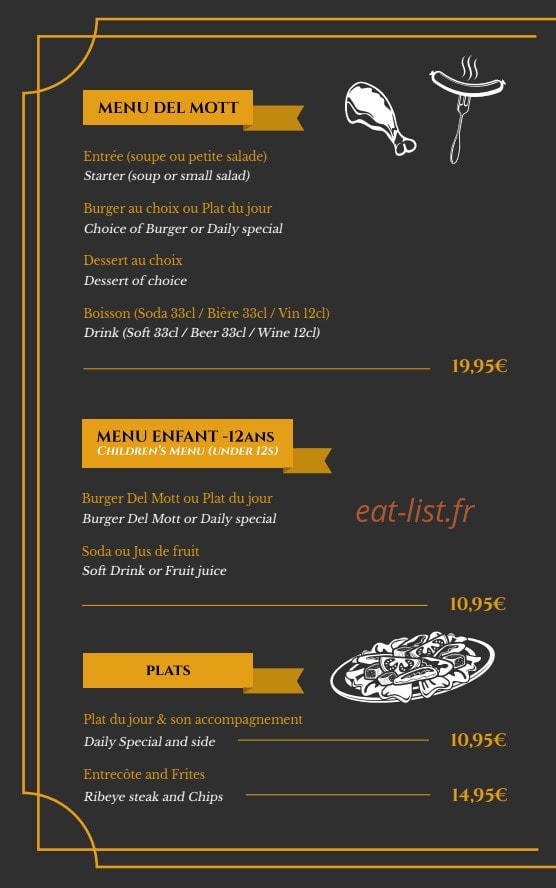 MENU DEL MOTT

Entrée (soupe ou petite salade)
Starter (soup or small salad)

Burger au choix ou Plat du jour
Choice of Burger or Daily special

Dessert au choix
Dessert of choice

Boisson (Soda 33cl / Bière 33cl / Vin 12cl)
Drink (Soft 33cl / Beer 33cl / Wine 12cl)

19,95€

MENU ENFANT -12ANS
CHILDREN'S MENU (UNDER 12S)

Burger Del Mott ou Plat du jour
Burger Del Mott or Daily special

eat-list.fr

Soda ou Jus de fruit
Soft Drink or Fruit juice

10,95€

PLATS

Plat du jour & son accompagnement
Daily Special and side 10,95€

Entrecôte and Frites
Ribeye steak and Chips 14,95€